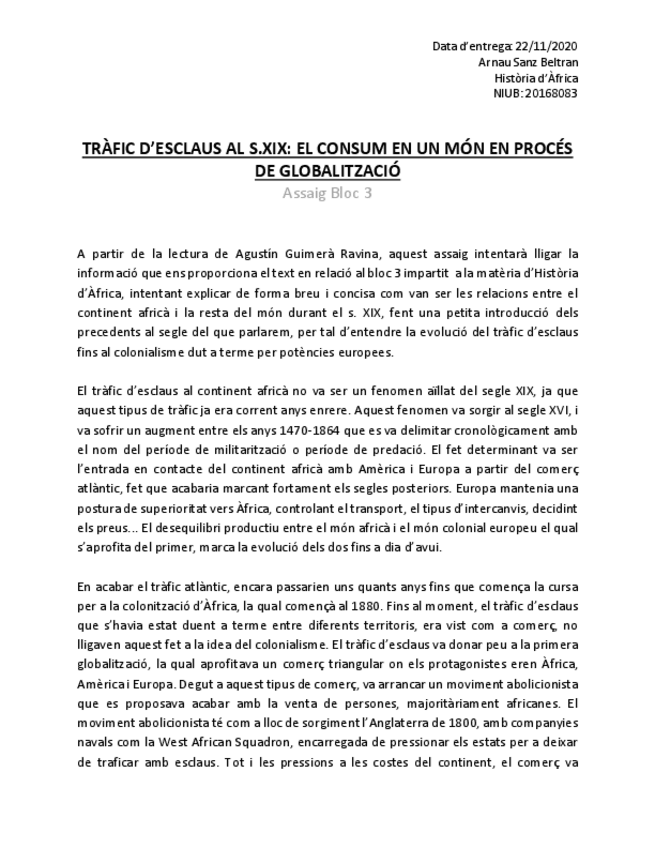 Data d'entrega: 22/11/2020
Arnau Sanz Beltran
Història d'Àfrica
NIUB: 20168083

TRÀFIC D'ESCLAUS AL S.XIX: EL CONSUM EN UN MÓN EN PROCÉS DE GLOBALITZACIÓ

Assaig Bloc 3

A partir de la lectura de Agustín Guimerà Ravina, aquest assaig intentarà lligar la informació que ens proporciona el text en relació al bloc 3 impartit a la matèria d'Història d'Àfrica, intentant explicar de forma breu i concisa com van ser les relacions entre el continent africà i la resta del món durant el s. XIX, fent una petita introducció dels precedents al segle del que parlarem, per tal d'entendre la evolució del tràfic d'esclaus fins al colonialisme dut a terme per potències europees.

El tràfic d'esclaus al continent africà no va ser un fenomen aïllat del segle XIX, ja que aquest tipus de tràfic ja era corrent anys enrere. Aquest fenomen va sorgir al segle XVI, i va sofrir un augment entre els anys 1470-1864 que es va delimitar cronològicament amb el nom del període de militarització o període de predació. El fet determinant va ser l'entrada en contacte del continent africà amb Amèrica i Europa a partir del comerç atlàntic, fet que acabaria marcant fortament els segles posteriors. Europa mantenia una postura de superioritat vers Àfrica, controlant el transport, el tipus d'intercanvis, decidint els preus... El desequilibri productiu entre el món africà i el món colonial europeu el qual s'aprofita del primer, marca la evolució dels dos fins a dia d'avui.

En acabar el tràfic atlàntic, encara passarien uns quants anys fins que comença la cursa per a la colonització d'Àfrica, la qual començà al 1880. Fins al moment, el tràfic d'esclaus que s'havia estat duent a terme entre diferents territoris, era vist com a comerç, no lligaven aquest fet a la idea del colonialisme. El tràfic d'esclaus va donar peu a la primera globalització, la qual aprofitava un comerç triangular on els protagonistes eren Àfrica, Amèrica i Europa. Degut a aquest tipus de comerç, va arrancar un moviment abolicionista que es proposava acabar amb la venta de persones, majoritàriament africanes. El moviment abolicionista té com a lloc de sorgiment l'Anglaterra de 1800, amb companyies navals com la West African Squadron, encarregada de pressionar els estats per a deixar de traficar amb esclaus. Tot i les pressions a les costes del continent, el comerç va